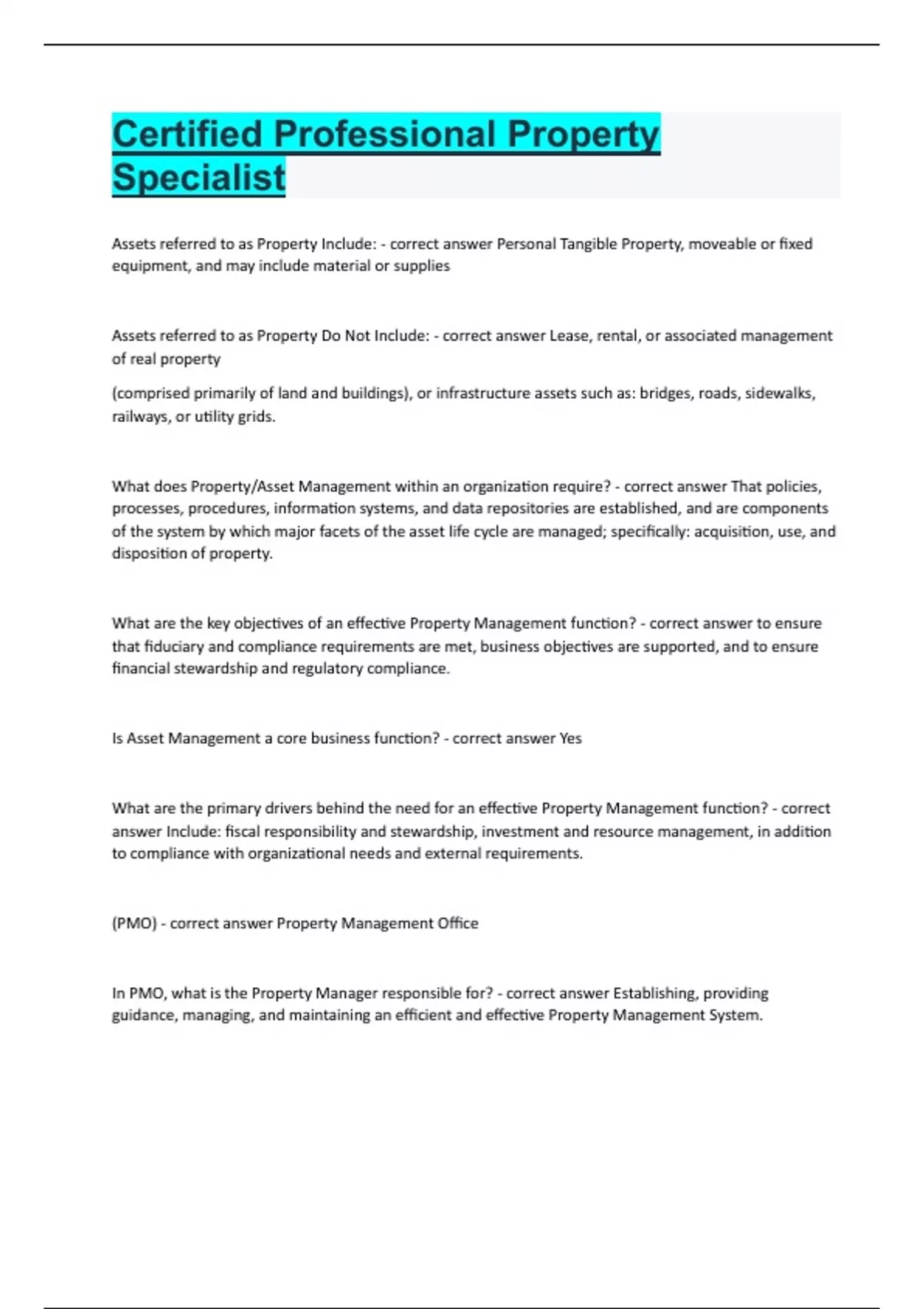 Certified Professional Property Specialist

Assets referred to as Property Include: - correct answer Personal Tangible Property, moveable or fixed equipment, and may include material or supplies

Assets referred to as Property Do Not Include: - correct answer Lease, rental, or associated management of real property

(comprised primarily of land and buildings), or infrastructure assets such as: bridges, roads, sidewalks, railways, or utility grids.

What does Property/Asset Management within an organization require? - correct answer That policies, processes, procedures, information systems, and data repositories are established, and are components of the system by which major facets of the asset life cycle are managed; specifically: acquisition, use, and disposition of property.

What are the key objectives of an effective Property Management function? - correct answer to ensure that fiduciary and compliance requirements are met, business objectives are supported, and to ensure financial stewardship and regulatory compliance.

Is Asset Management a core business function? - correct answer Yes

What are the primary drivers behind the need for an effective Property Management function? - correct answer Include: fiscal responsibility and stewardship, investment and resource management, in addition to compliance with organizational needs and external requirements.

(PMO) - correct answer Property Management Office

In PMO, what is the Property Manager responsible for? - correct answer Establishing, providing guidance, managing, and maintaining an efficient and effective Property Management System.